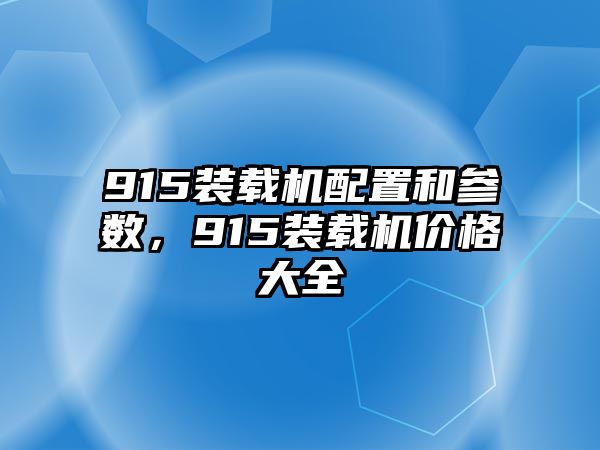 915装载机配置和参数，915装载机价格大全